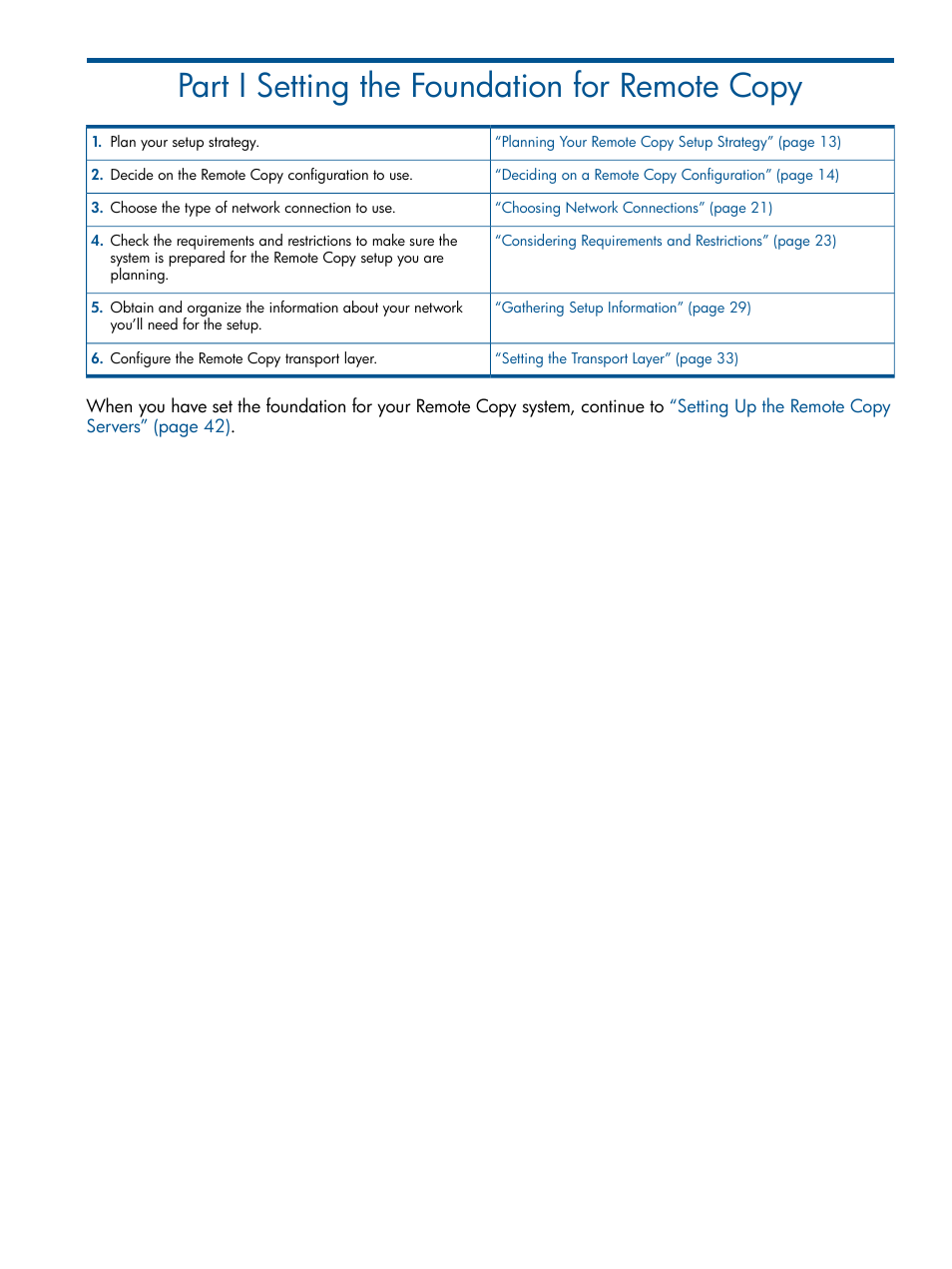 Part I Setting the Foundation for Remote Copy

| | |
|---|---|
| 1. Plan your setup strategy. | “Planning Your Remote Copy Setup Strategy” (page 13) |
| 2. Decide on the Remote Copy configuration to use. | “Deciding on a Remote Copy Configuration” (page 14) |
| 3. Choose the type of network connection to use. | “Choosing Network Connections” (page 21) |
| 4. Check the requirements and restrictions to make sure the system is prepared for the Remote Copy setup you are planning. | “Considering Requirements and Restrictions” (page 23) |
| 5. Obtain and organize the information about your network you’ll need for the setup. | “Gathering Setup Information” (page 29) |
| 6. Configure the Remote Copy transport layer. | “Setting the Transport Layer” (page 33) |

When you have set the foundation for your Remote Copy system, continue to “Setting Up the Remote Copy Servers” (page 42).